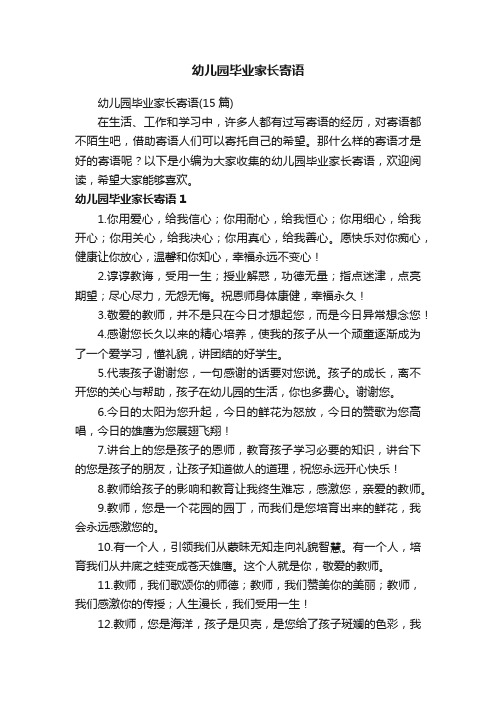 幼儿园毕业家长寄语

幼儿园毕业家长寄语(15 篇)

在生活、工作和学习中，许多人都有过写寄语的经历，对寄语都不陌生吧，借助寄语人们可以寄托自己的希望。那什么样的寄语才是好的寄语呢？以下是小编为大家收集的幼儿园毕业家长寄语，欢迎阅读，希望大家能够喜欢。

幼儿园毕业家长寄语 1

1.你用爱心，给我信心；你用耐心，给我恒心；你用细心，给我开心；你用关心，给我决心；你用真心，给我善心。愿快乐对你痴心，健康让你放心，温馨和你知心，幸福永远不变心！

2.谆谆教诲，受用一生；授业解惑，功德无量；指点迷津，点亮期望；尽心尽力，无怨无悔。祝恩师身体康健，幸福永久！

3.敬爱的教师，并不是只在今日才想起您，而是今日异常想念您！

4.感谢您长久以来的精心培养，使我的孩子从一个顽童逐渐成为了一个爱学习，懂礼貌，讲团结的好学生。

5.代表孩子谢谢您，一句感谢的话要对您说。孩子的成长，离不开您的关心与帮助，孩子在幼儿园的生活，你也多费心。谢谢您。

6.今日的太阳为您升起，今日的鲜花为怒放，今日的赞歌为您高唱，今日的雄鹰为您展翅飞翔！

7.讲台上的您是孩子的恩师，教育孩子学习必要的知识，讲台下的您是孩子的朋友，让孩子知道做人的道理，祝您永远开心快乐！

8.教师给孩子的影响和教育让我终生难忘，感激您，亲爱的教师。

9.教师，您是一个花园的园丁，而我们是您培育出来的鲜花，我会永远感激您的。

10.有一个人，引领我们从蒙昧无知走向礼貌智慧。有一个人，培育我们从井底之蛙变成苍天雄鹰。这个人就是你，敬爱的教师。

11.教师，我们歌颂你的师德；教师，我们赞美你的美丽；教师，我们感激你的传授；人生漫长，我们受用一生！

12.教师，您是海洋，孩子是贝壳，是您给了孩子斑斓的色彩，我